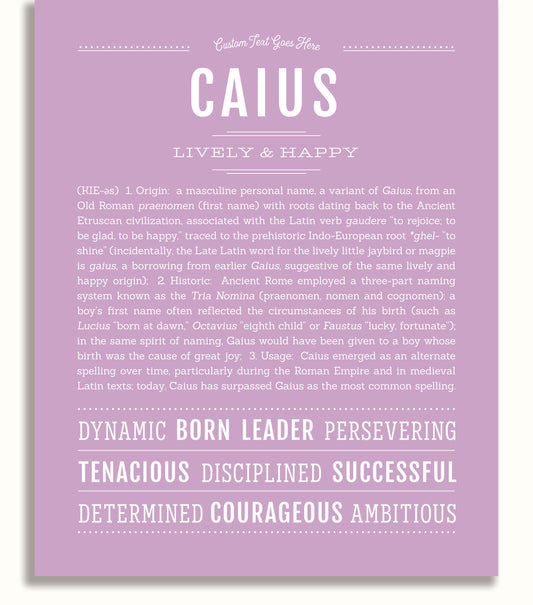 Custom Text Goes Here

CAIUS

LIVELY & HAPPY

(KIE-əs) 1. Origin: a masculine personal name, a variant of Gaius, from an Old Roman praenomen (first name) with roots dating back to the Ancient Etruscan civilization, associated with the Latin verb gaudere "to rejoice; to be glad, to be happy," traced to the prehistoric Indo-European root *ghel- "to shine" (incidentally, the Late Latin word for the lively little jaybird or magpie is gaius, a borrowing from earlier Gaius, suggestive of the same lively and happy origin); 2. Historic: Ancient Rome employed a three-part naming system known as the Tria Nomina (praenomen, nomen and cognomen); a boy's first name often reflected the circumstances of his birth (such as Lucius "born at dawn," Octavius "eighth child" or Faustus "lucky, fortunate"); in the same spirit of naming, Gaius would have been given to a boy whose birth was the cause of great joy; 3. Usage: Caius emerged as an alternate spelling over time, particularly during the Roman Empire and in medieval Latin texts; today, Caius has surpassed Gaius as the most common spelling.

DYNAMIC BORN LEADER PERSEVERING

TENACIOUS DISCIPLINED SUCCESSFUL

DETERMINED COURAGEOUS AMBITIOUS